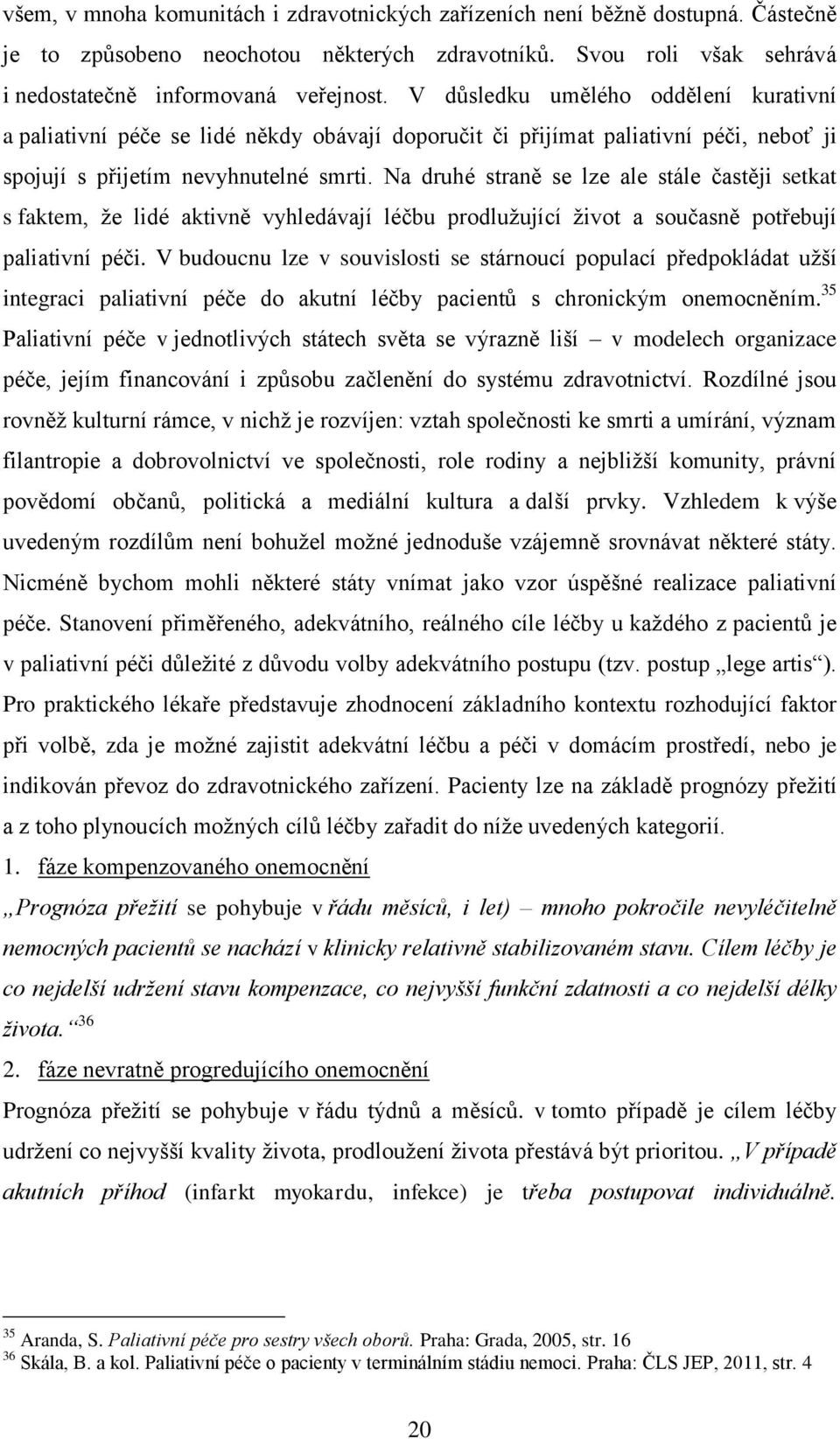 všem, v mnoha komunitách i zdravotnických zařízeních není běžně dostupná. Částečně je to způsobeno neochotou některých zdravotníků. Svou roli však sehrává i nedostatečně informovaná veřejnost. V důsledku umělého oddělení kurativní a paliativní péče se lidé někdy obávají doporučit či přijímat paliativní péči, neboť ji spojují s přijetím nevyhnutelné smrti. Na druhé straně se lze ale stále častěji setkat s faktem, že lidé aktivně vyhledávají léčbu prodlužující život a současně potřebují paliativní péči. V budoucnu lze v souvislosti se stárnoucí populací předpokládat užší integraci paliativní péče do akutní léčby pacientů s chronickým onemocněním.$^{35}$ Paliativní péče v jednotlivých státech světa se výrazně liší – v modelech organizace péče, jejím financování i způsobu začlenění do systému zdravotnictví. Rozdílné jsou rovněž kulturní rámce, v nichž je rozvíjen: vztah společnosti ke smrti a umírání, význam filantropie a dobrovolnictví ve společnosti, role rodiny a nejbližší komunity, právní povědomí občanů, politická a mediální kultura a další prvky. Vzhledem k výše uvedeným rozdílům není bohužel možné jednoduše vzájemně srovnávat některé státy. Nicméně bychom mohli některé státy vnímat jako vzor úspěšné realizace paliativní péče. Stanovení přiměřeného, adekvátního, reálného cíle léčby u každého z pacientů je v paliativní péči důležité z důvodu volby adekvátního postupu (tzv. postup „lege artis“). Pro praktického lékaře představuje zhodnocení základního kontextu rozhodující faktor při volbě, zda je možné zajistit adekvátní léčbu a péči v domácím prostředí, nebo je indikován převoz do zdravotnického zařízení. Pacienty lze na základě prognózy přežití a z toho plynoucích možných cílů léčby zařadit do níže uvedených kategorií.

1. fáze kompenzovaného onemocnění

„Prognóza přežití se pohybuje v řádu měsíců, i let) – mnoho pokročile nevyléčitelně nemocných pacientů se nachází v klinicky relativně stabilizovaném stavu. Cílem léčby je co nejdelší udržení stavu kompenzace, co nejvyšší funkční zdatnosti a co nejdelší délky života.“$^{36}$

2. fáze nevratně progredujícího onemocnění

Prognóza přežití se pohybuje v řádu týdnů a měsíců. v tomto případě je cílem léčby udržení co nejvyšší kvality života, prodloužení života přestává být prioritou. „V případě akutních příhod (infarkt myokardu, infekce) je třeba postupovat individuálně.

$^{35}$ Aranda, S. Paliativní péče pro sestry všech oborů. Praha: Grada, 2005, str. 16
$^{36}$ Skála, B. a kol. Paliativní péče o pacienty v terminálním stádiu nemoci. Praha: ČLS JEP, 2011, str. 4

20